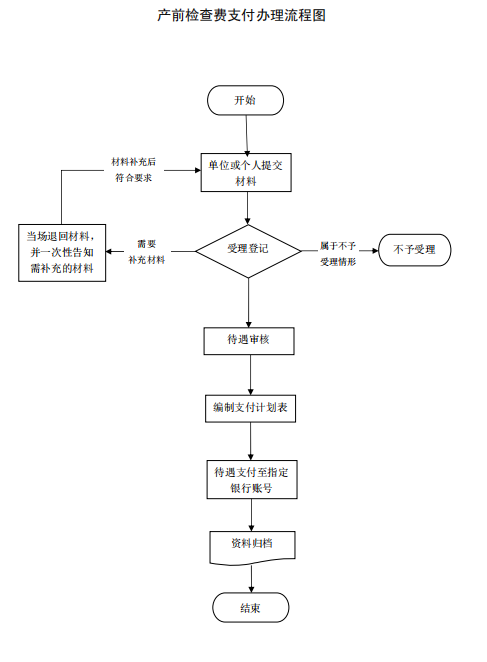 产前检查费支付办理流程图

开始

材料补充后符合要求

单位或个人提交材料

当场退回材料，并一次性告知需补充的材料

需要补充材料

受理登记

属于不予受理情形

不予受理

待遇审核

编制支付计划表

待遇支付至指定银行账号

资料归档

结束